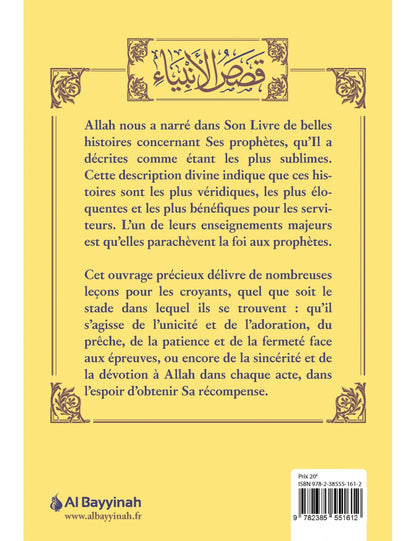 قصص الأنبياء

Allah nous a narré dans Son Livre de belles histoires concernant Ses prophètes, qu'Il a décrites comme étant les plus sublimes. Cette description divine indique que ces histoires sont les plus véridiques, les plus éloquentes et les plus bénéfiques pour les serviteurs. L'un de leurs enseignements majeurs est qu'elles parachèvent la foi aux prophètes.

Cet ouvrage précieux délivre de nombreuses leçons pour les croyants, quel que soit le stade dans lequel ils se trouvent : qu'il s'agisse de l'unicité et de l'adoration, du prêche, de la patience et de la fermeté face aux épreuves, ou encore de la sincérité et de la dévotion à Allah dans chaque acte, dans l'espoir d'obtenir Sa récompense.

Al Bayyinah
www.albayyinah.fr

Prix 20€
ISBN 978-2-38555-161-2
9 782385 551612